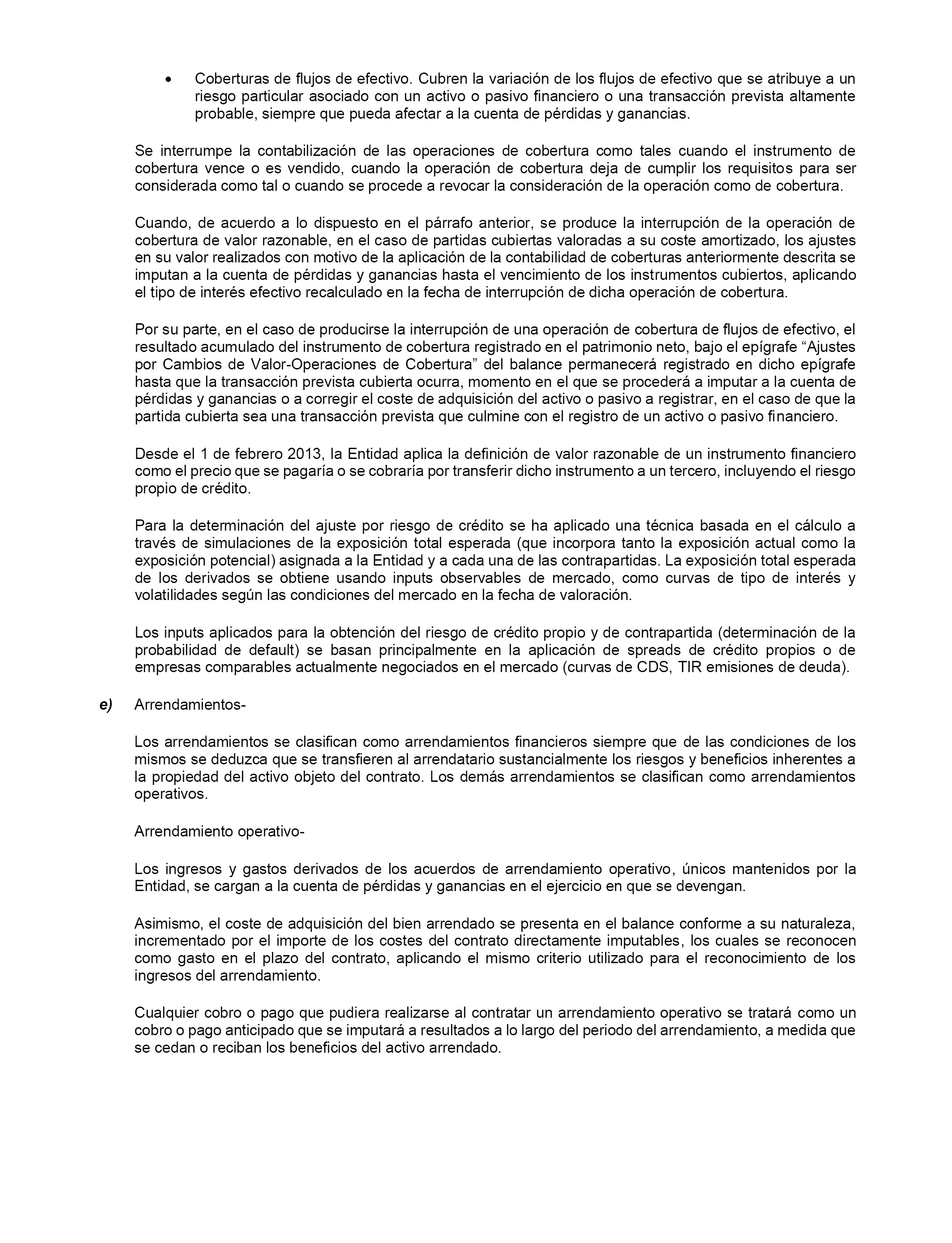 • Coberturas de flujos de efectivo. Cubren la variación de los flujos de efectivo que se atribuye a un riesgo particular asociado con un activo o pasivo financiero o una transacción prevista altamente probable, siempre que pueda afectar a la cuenta de pérdidas y ganancias.

Se interrumpe la contabilización de las operaciones de cobertura como tales cuando el instrumento de cobertura vence o es vendido, cuando la operación de cobertura deja de cumplir los requisitos para ser considerada como tal o cuando se procede a revocar la consideración de la operación como de cobertura.

Cuando, de acuerdo a lo dispuesto en el párrafo anterior, se produce la interrupción de la operación de cobertura de valor razonable, en el caso de partidas cubiertas valoradas a su coste amortizado, los ajustes en su valor realizados con motivo de la aplicación de la contabilidad de coberturas anteriormente descrita se imputan a la cuenta de pérdidas y ganancias hasta el vencimiento de los instrumentos cubiertos, aplicando el tipo de interés efectivo recalculado en la fecha de interrupción de dicha operación de cobertura.

Por su parte, en el caso de producirse la interrupción de una operación de cobertura de flujos de efectivo, el resultado acumulado del instrumento de cobertura registrado en el patrimonio neto, bajo el epígrafe “Ajustes por Cambios de Valor-Operaciones de Cobertura” del balance permanecerá registrado en dicho epígrafe hasta que la transacción prevista cubierta ocurra, momento en el que se procederá a imputar a la cuenta de pérdidas y ganancias o a corregir el coste de adquisición del activo o pasivo a registrar, en el caso de que la partida cubierta sea una transacción prevista que culmine con el registro de un activo o pasivo financiero.

Desde el 1 de febrero 2013, la Entidad aplica la definición de valor razonable de un instrumento financiero como el precio que se pagaría o se cobraría por transferir dicho instrumento a un tercero, incluyendo el riesgo propio de crédito.

Para la determinación del ajuste por riesgo de crédito se ha aplicado una técnica basada en el cálculo a través de simulaciones de la exposición total esperada (que incorpora tanto la exposición actual como la exposición potencial) asignada a la Entidad y a cada una de las contrapartidas. La exposición total esperada de los derivados se obtiene usando inputs observables de mercado, como curvas de tipo de interés y volatilidades según las condiciones del mercado en la fecha de valoración.

Los inputs aplicados para la obtención del riesgo de crédito propio y de contrapartida (determinación de la probabilidad de default) se basan principalmente en la aplicación de spreads de crédito propios o de empresas comparables actualmente negociados en el mercado (curvas de CDS, TIR emisiones de deuda).

e) Arrendamientos-

Los arrendamientos se clasifican como arrendamientos financieros siempre que de las condiciones de los mismos se deduzca que se transfieren al arrendatario sustancialmente los riesgos y beneficios inherentes a la propiedad del activo objeto del contrato. Los demás arrendamientos se clasifican como arrendamientos operativos.

Arrendamiento operativo-

Los ingresos y gastos derivados de los acuerdos de arrendamiento operativo, únicos mantenidos por la Entidad, se cargan a la cuenta de pérdidas y ganancias en el ejercicio en que se devengan.

Asimismo, el coste de adquisición del bien arrendado se presenta en el balance conforme a su naturaleza, incrementado por el importe de los costes del contrato directamente imputables, los cuales se reconocen como gasto en el plazo del contrato, aplicando el mismo criterio utilizado para el reconocimiento de los ingresos del arrendamiento.

Cualquier cobro o pago que pudiera realizarse al contratar un arrendamiento operativo se tratará como un cobro o pago anticipado que se imputará a resultados a lo largo del periodo del arrendamiento, a medida que se cedan o reciban los beneficios del activo arrendado.